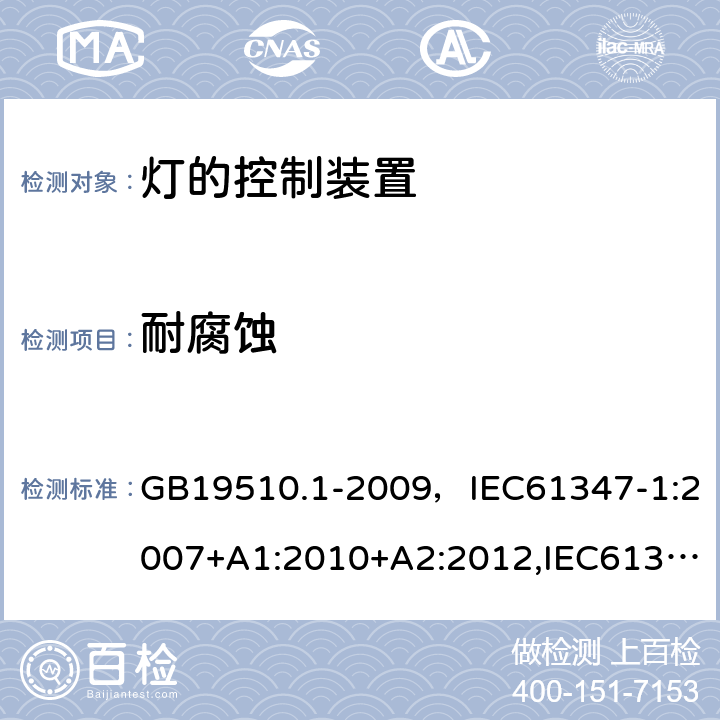 MA CNAS AL ilac-MRA

检测对象：灯的控制装置

检测项目：耐腐蚀

检测标准：GB19510.1-2009，IEC61347-1:2007+A1:2010+A2:2012,IEC613…

百检 Baijiantest.com

做检测 上百检
400-151-7153